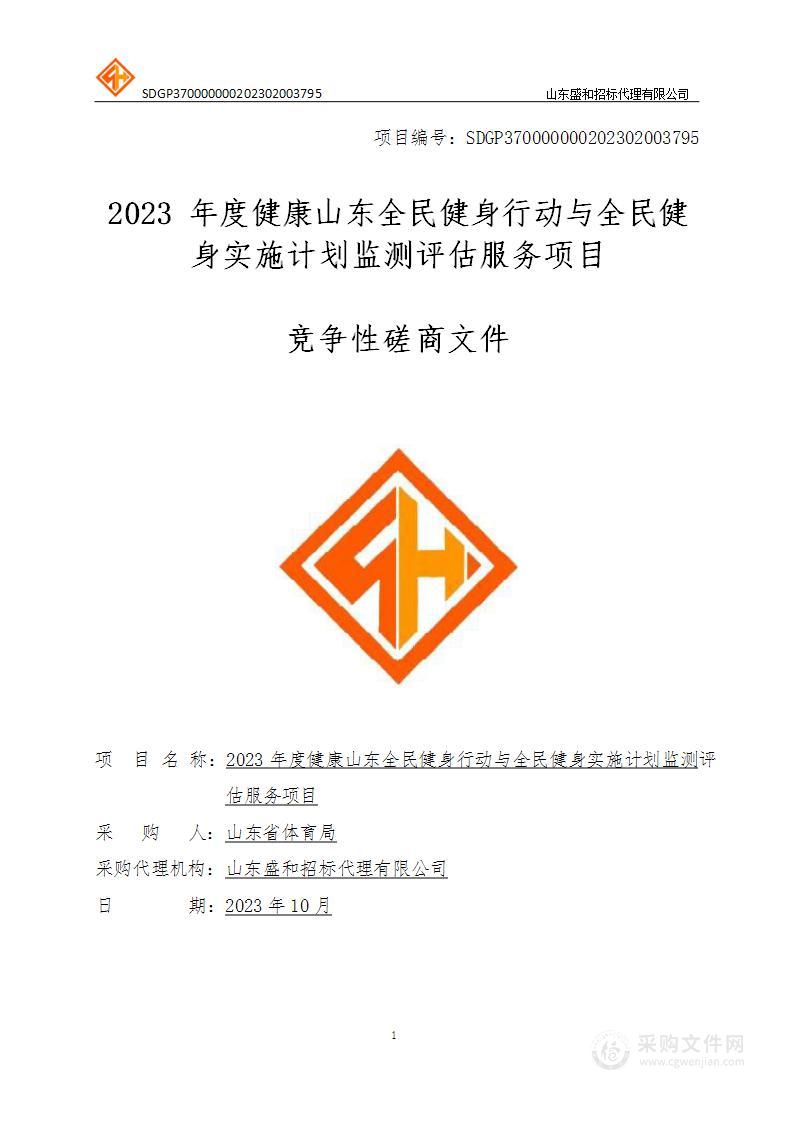 SDGP370000000202302003795

山东盛和招标代理有限公司

项目编号：SDGP370000000202302003795

2023 年度健康山东全民健身行动与全民健身实施计划监测评估服务项目

竞争性磋商文件

项 目 名 称：2023 年度健康山东全民健身行动与全民健身实施计划监测评估服务项目

采 购 人：山东省体育局

采购代理机构：山东盛和招标代理有限公司

日 期：2023 年 10 月

1

采购文件网
www.cgwenjian.com